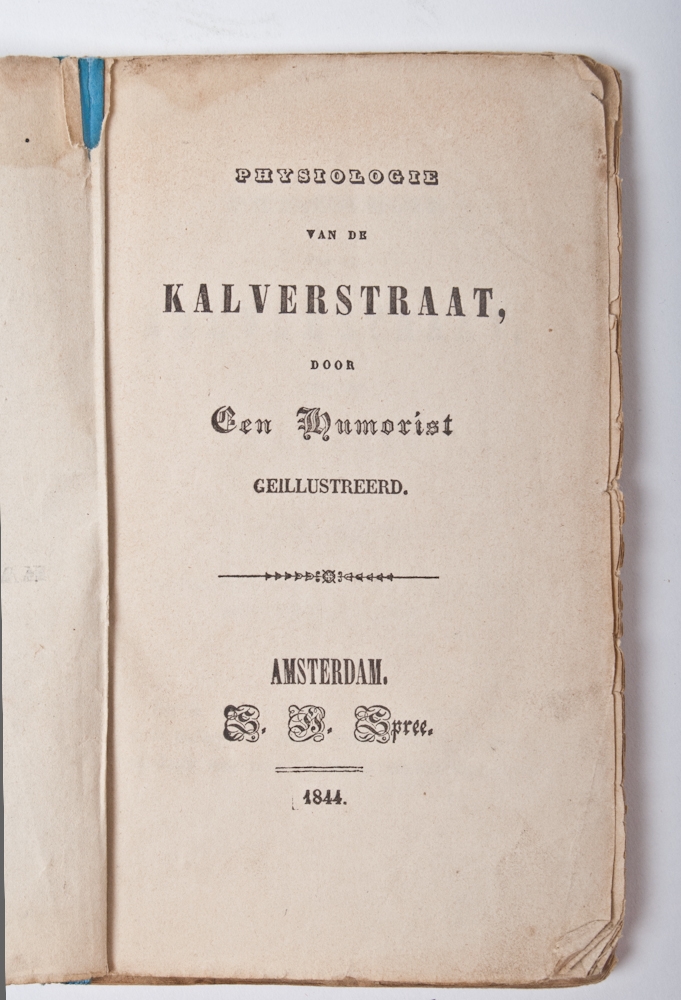 PHYSIOLOGIE

VAN DE

KALVERSTRAAT,

DOOR

Een Humorist

GEILLUSTREERD.

AMSTERDAM.

S. H. Spree.

1844.